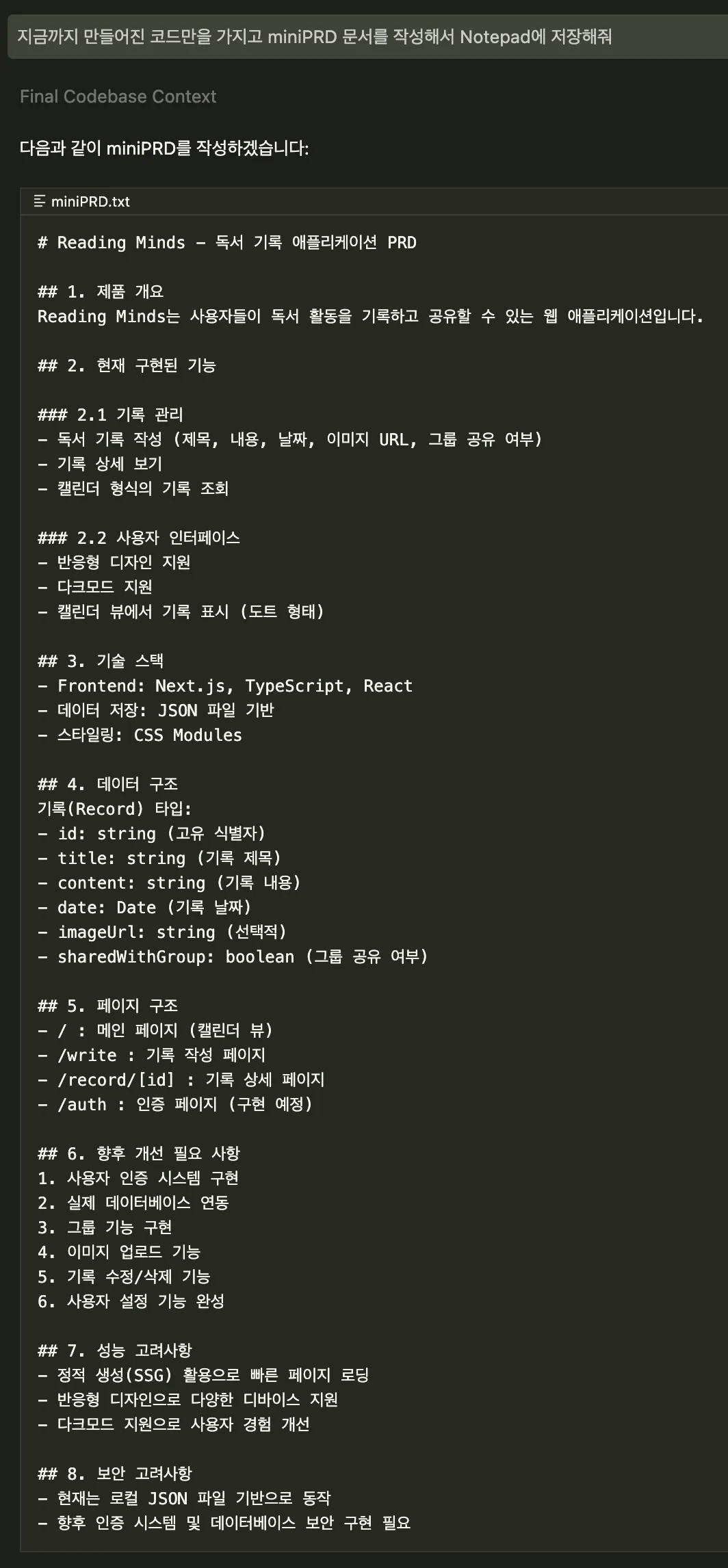 지금까지 만들어진 코드만을 가지고 miniPRD 문서를 작성해서 Notepad에 저장해줘

Final Codebase Context

다음과 같이 miniPRD를 작성하겠습니다:

miniPRD.txt

# Reading Minds - 독서 기록 애플리케이션 PRD

## 1. 제품 개요
Reading Minds는 사용자들이 독서 활동을 기록하고 공유할 수 있는 웹 애플리케이션입니다.

## 2. 현재 구현된 기능

### 2.1 기록 관리
- 독서 기록 작성 (제목, 내용, 날짜, 이미지 URL, 그룹 공유 여부)
- 기록 상세 보기
- 캘린더 형식의 기록 조회

### 2.2 사용자 인터페이스
- 반응형 디자인 지원
- 다크모드 지원
- 캘린더 뷰에서 기록 표시 (도트 형태)

## 3. 기술 스택
- Frontend: Next.js, TypeScript, React
- 데이터 저장: JSON 파일 기반
- 스타일링: CSS Modules

## 4. 데이터 구조
기록(Record) 타입:
- id: string (고유 식별자)
- title: string (기록 제목)
- content: string (기록 내용)
- date: Date (기록 날짜)
- imageUrl: string (선택적)
- sharedWithGroup: boolean (그룹 공유 여부)

## 5. 페이지 구조
- / : 메인 페이지 (캘린더 뷰)
- /write : 기록 작성 페이지
- /record/[id] : 기록 상세 페이지
- /auth : 인증 페이지 (구현 예정)

## 6. 향후 개선 필요 사항
1. 사용자 인증 시스템 구현
2. 실제 데이터베이스 연동
3. 그룹 기능 구현
4. 이미지 업로드 기능
5. 기록 수정/삭제 기능
6. 사용자 설정 기능 완성

## 7. 성능 고려사항
- 정적 생성(SSG) 활용으로 빠른 페이지 로딩
- 반응형 디자인으로 다양한 디바이스 지원
- 다크모드 지원으로 사용자 경험 개선

## 8. 보안 고려사항
- 현재는 로컬 JSON 파일 기반으로 동작
- 향후 인증 시스템 및 데이터베이스 보안 구현 필요